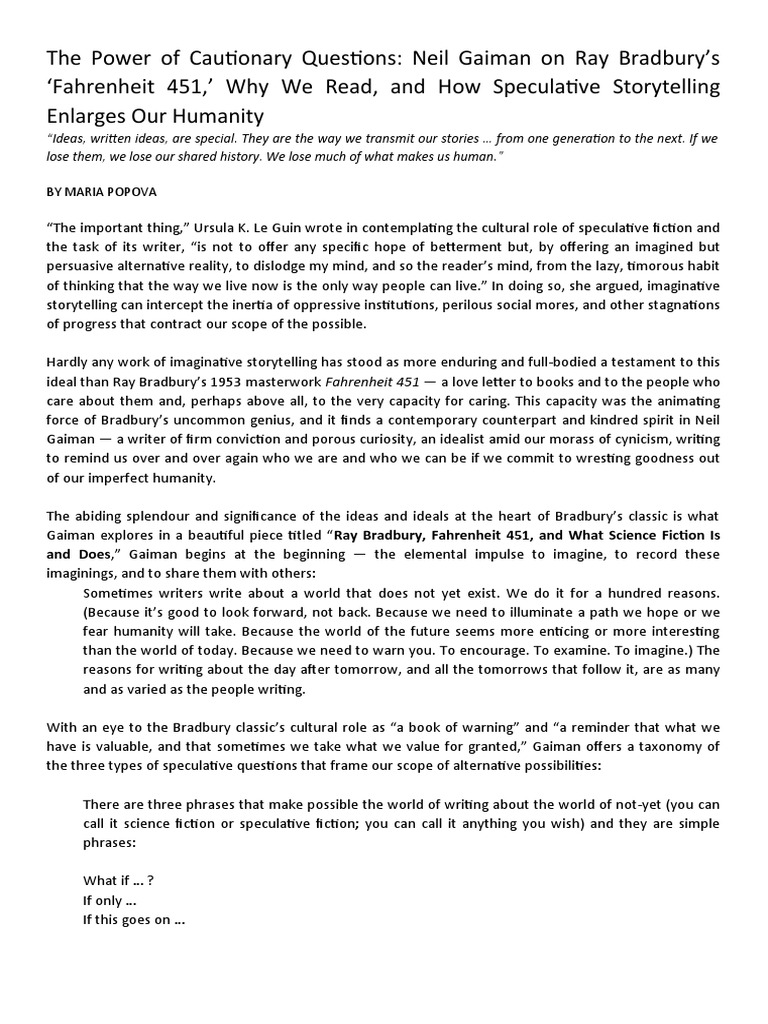 The Power of Cautionary Questions: Neil Gaiman on Ray Bradbury's 'Fahrenheit 451,' Why We Read, and How Speculative Storytelling Enlarges Our Humanity

"Ideas, written ideas, are special. They are the way we transmit our stories … from one generation to the next. If we lose them, we lose our shared history. We lose much of what makes us human."

BY MARIA POPOVA

"The important thing," Ursula K. Le Guin wrote in contemplating the cultural role of speculative fiction and the task of its writer, "is not to offer any specific hope of betterment but, by offering an imagined but persuasive alternative reality, to dislodge my mind, and so the reader's mind, from the lazy, timorous habit of thinking that the way we live now is the only way people can live." In doing so, she argued, imaginative storytelling can intercept the inertia of oppressive institutions, perilous social mores, and other stagnations of progress that contract our scope of the possible.

Hardly any work of imaginative storytelling has stood as more enduring and full-bodied a testament to this ideal than Ray Bradbury's 1953 masterwork Fahrenheit 451 — a love letter to books and to the people who care about them and, perhaps above all, to the very capacity for caring. This capacity was the animating force of Bradbury's uncommon genius, and it finds a contemporary counterpart and kindred spirit in Neil Gaiman — a writer of firm conviction and porous curiosity, an idealist amid our morass of cynicism, writing to remind us over and over again who we are and who we can be if we commit to wresting goodness out of our imperfect humanity.

The abiding splendour and significance of the ideas and ideals at the heart of Bradbury's classic is what Gaiman explores in a beautiful piece titled "Ray Bradbury, Fahrenheit 451, and What Science Fiction Is and Does," Gaiman begins at the beginning — the elemental impulse to imagine, to record these imaginings, and to share them with others:

Sometimes writers write about a world that does not yet exist. We do it for a hundred reasons. (Because it's good to look forward, not back. Because we need to illuminate a path we hope or we fear humanity will take. Because the world of the future seems more enticing or more interesting than the world of today. Because we need to warn you. To encourage. To examine. To imagine.) The reasons for writing about the day after tomorrow, and all the tomorrows that follow it, are as many and as varied as the people writing.

With an eye to the Bradbury classic's cultural role as "a book of warning" and "a reminder that what we have is valuable, and that sometimes we take what we value for granted," Gaiman offers a taxonomy of the three types of speculative questions that frame our scope of alternative possibilities:

There are three phrases that make possible the world of writing about the world of not-yet (you can call it science fiction or speculative fiction; you can call it anything you wish) and they are simple phrases:

What if … ?
If only …
If this goes on …